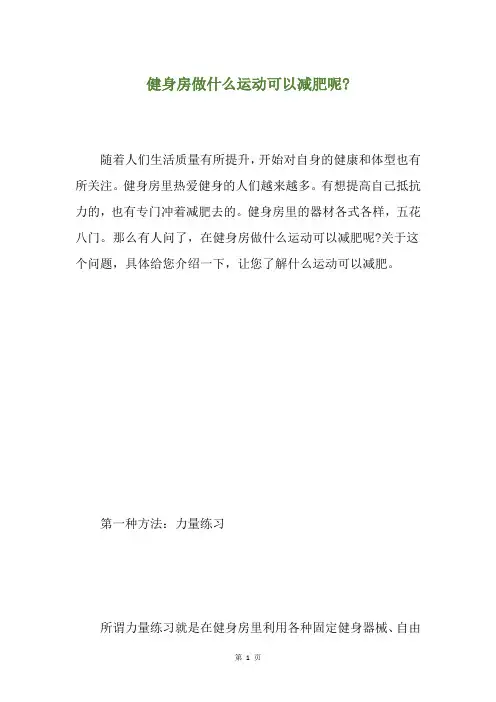 健身房做什么运动可以减肥呢?

随着人们生活质量有所提升，开始对自身的健康和体型也有所关注。健身房里热爱健身的人们越来越多。有想提高自己抵抗力的，也有专门冲着减肥去的。健身房里的器材各式各样，五花八门。那么有人问了，在健身房做什么运动可以减肥呢?关于这个问题，具体给您介绍一下，让您了解什么运动可以减肥。

第一种方法：力量练习

所谓力量练习就是在健身房里利用各种固定健身器械、自由

第 1 页